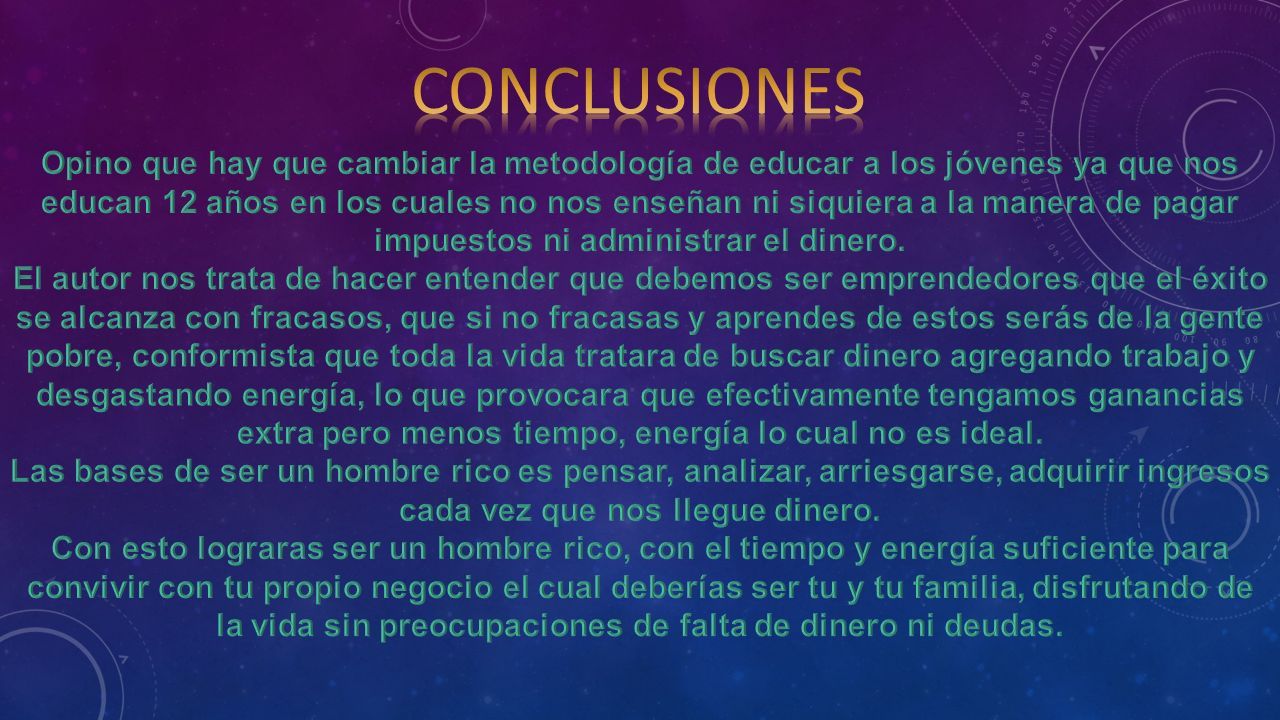 CONCLUSIONES

Opino que hay que cambiar la metodología de educar a los jóvenes ya que nos educan 12 años en los cuales no nos enseñan ni siquiera a la manera de pagar impuestos ni administrar el dinero.

El autor nos trata de hacer entender que debemos ser emprendedores que el éxito se alcanza con fracasos, que si no fracasas y aprendes de estos serás de la gente pobre, conformista que toda la vida tratara de buscar dinero agregando trabajo y desgastando energía, lo que provocara que efectivamente tengamos ganancias extra pero menos tiempo, energía lo cual no es ideal.

Las bases de ser un hombre rico es pensar, analizar, arriesgarse, adquirir ingresos cada vez que nos llegue dinero.

Con esto lograras ser un hombre rico, con el tiempo y energía suficiente para convivir con tu propio negocio el cual deberías ser tu y tu familia, disfrutando de la vida sin preocupaciones de falta de dinero ni deudas.